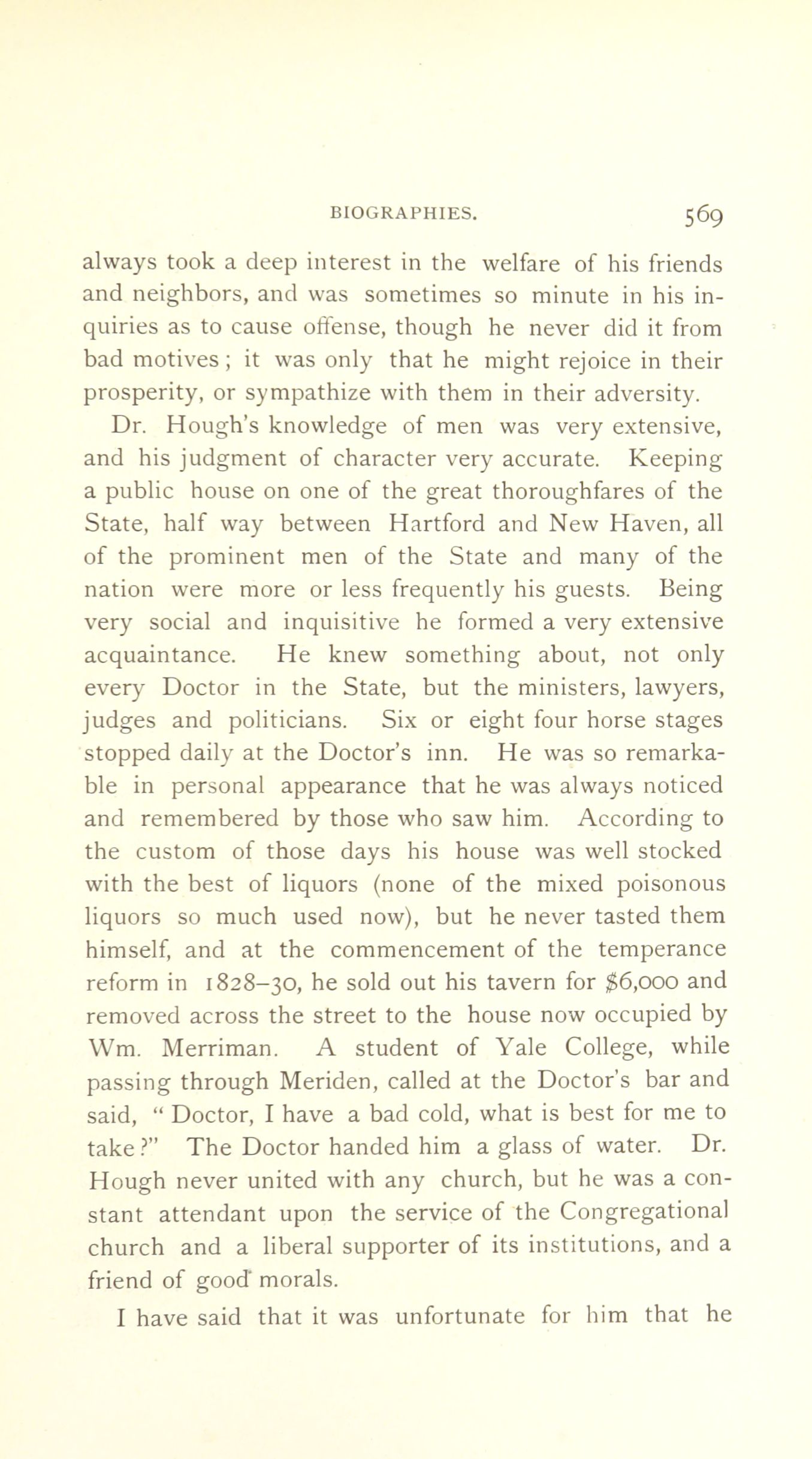 BIOGRAPHIES. 569

always took a deep interest in the welfare of his friends and neighbors, and was sometimes so minute in his inquiries as to cause offense, though he never did it from bad motives; it was only that he might rejoice in their prosperity, or sympathize with them in their adversity.

Dr. Hough's knowledge of men was very extensive, and his judgment of character very accurate. Keeping a public house on one of the great thoroughfares of the State, half way between Hartford and New Haven, all of the prominent men of the State and many of the nation were more or less frequently his guests. Being very social and inquisitive he formed a very extensive acquaintance. He knew something about, not only every Doctor in the State, but the ministers, lawyers, judges and politicians. Six or eight four horse stages stopped daily at the Doctor's inn. He was so remarkable in personal appearance that he was always noticed and remembered by those who saw him. According to the custom of those days his house was well stocked with the best of liquors (none of the mixed poisonous liquors so much used now), but he never tasted them himself, and at the commencement of the temperance reform in 1828–30, he sold out his tavern for $6,000 and removed across the street to the house now occupied by Wm. Merriman. A student of Yale College, while passing through Meriden, called at the Doctor's bar and said, "Doctor, I have a bad cold, what is best for me to take?" The Doctor handed him a glass of water. Dr. Hough never united with any church, but he was a constant attendant upon the service of the Congregational church and a liberal supporter of its institutions, and a friend of good morals.

I have said that it was unfortunate for him that he